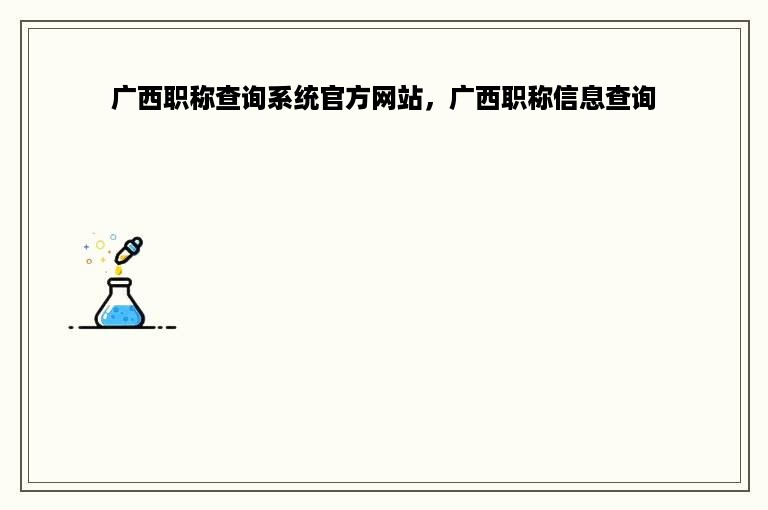 广西职称查询系统官方网站，广西职称信息查询